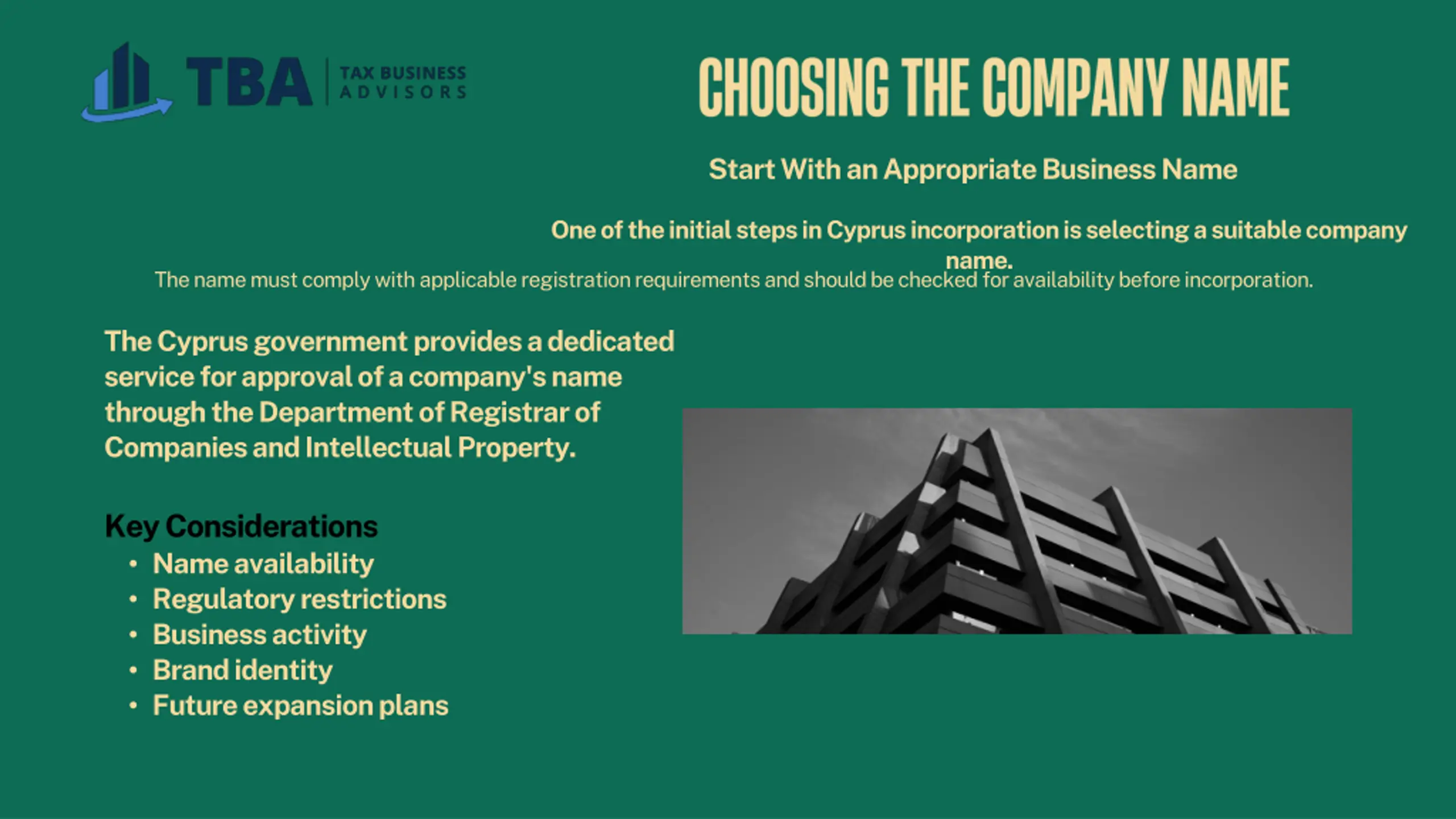 TBA TAX BUSINESS ADVISORS

CHOOSING THE COMPANY NAME

Start With an Appropriate Business Name

One of the initial steps in Cyprus incorporation is selecting a suitable company name.

The name must comply with applicable registration requirements and should be checked for availability before incorporation.

The Cyprus government provides a dedicated service for approval of a company's name through the Department of Registrar of Companies and Intellectual Property.

Key Considerations
• Name availability
• Regulatory restrictions
• Business activity
• Brand identity
• Future expansion plans